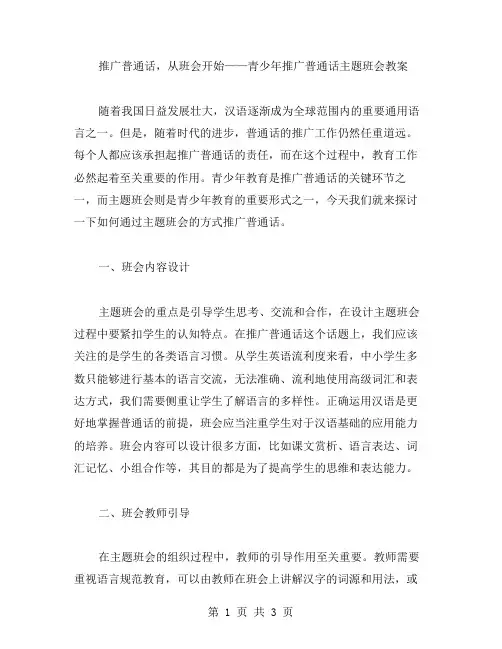 推广普通话，从班会开始——青少年推广普通话主题班会教案

随着我国日益发展壮大，汉语逐渐成为全球范围内的重要通用语言之一。但是，随着时代的进步，普通话的推广工作仍然任重道远。每个人都应该承担起推广普通话的责任，而在这个过程中，教育工作必然起着至关重要的作用。青少年教育是推广普通话的关键环节之一，而主题班会则是青少年教育的重要形式之一，今天我们就来探讨一下如何通过主题班会的方式推广普通话。

一、班会内容设计

主题班会的重点是引导学生思考、交流和合作，在设计主题班会过程中要紧扣学生的认知特点。在推广普通话这个话题上，我们应该关注的是学生的各类语言习惯。从学生英语流利度来看，中小学生多数只能够进行基本的语言交流，无法准确、流利地使用高级词汇和表达方式，我们需要侧重让学生了解语言的多样性。正确运用汉语是更好地掌握普通话的前提，班会应当注重学生对于汉语基础的应用能力的培养。班会内容可以设计很多方面，比如课文赏析、语言表达、词汇记忆、小组合作等，其目的都是为了提高学生的思维和表达能力。

二、班会教师引导

在主题班会的组织过程中，教师的引导作用至关重要。教师需要重视语言规范教育，可以由教师在班会上讲解汉字的词源和用法，或

第 1 页 共 3 页